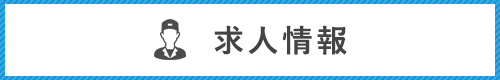 求人情報